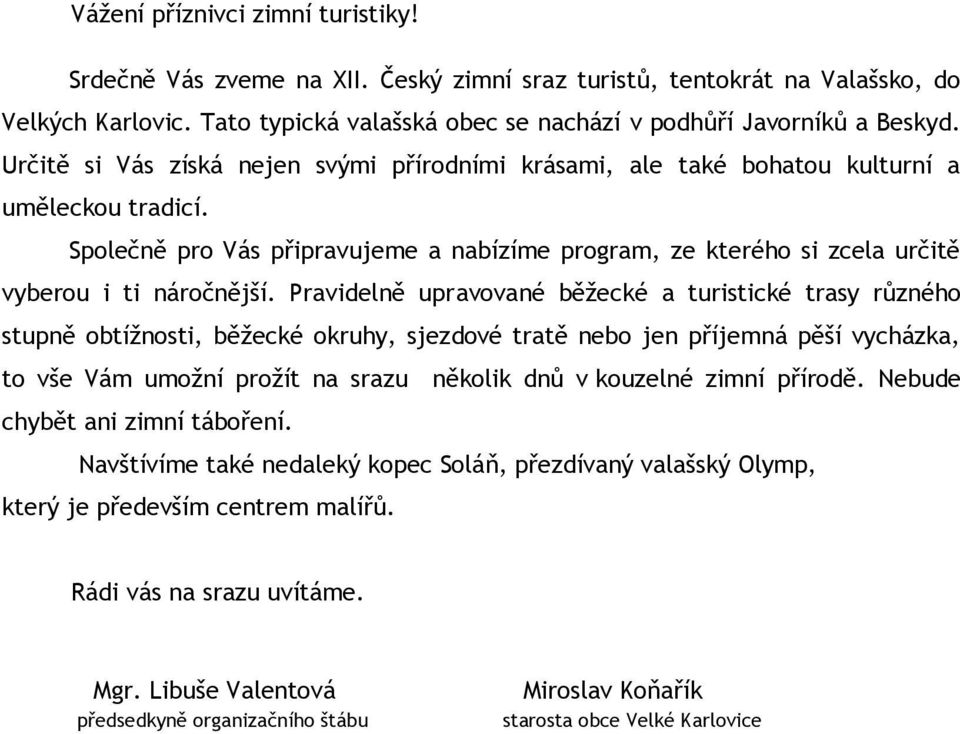 Vážení příznivci zimní turistiky!

Srdečně Vás zveme na XII. Český zimní sraz turistů, tentokrát na Valašsko, do Velkých Karlovic. Tato typická valašská obec se nachází v podhůří Javorníků a Beskyd. Určitě si Vás získá nejen svými přírodními krásami, ale také bohatou kulturní a uměleckou tradicí.

Společně pro Vás připravujeme a nabízíme program, ze kterého si zcela určitě vyberou i ti náročnější. Pravidelně upravované běžecké a turistické trasy různého stupně obtížnosti, běžecké okruhy, sjezdové tratě nebo jen příjemná pěší vycházka, to vše Vám umožní prožít na srazu několik dnů v kouzelné zimní přírodě. Nebude chybět ani zimní táboření.

Navštívíme také nedaleký kopec Soláň, přezdívaný valašský Olymp, který je především centrem malířů.

Rádi vás na srazu uvítáme.

Mgr. Libuše Valentová
předsedkyně organizačního štábu

Miroslav Koňařík
starosta obce Velké Karlovice